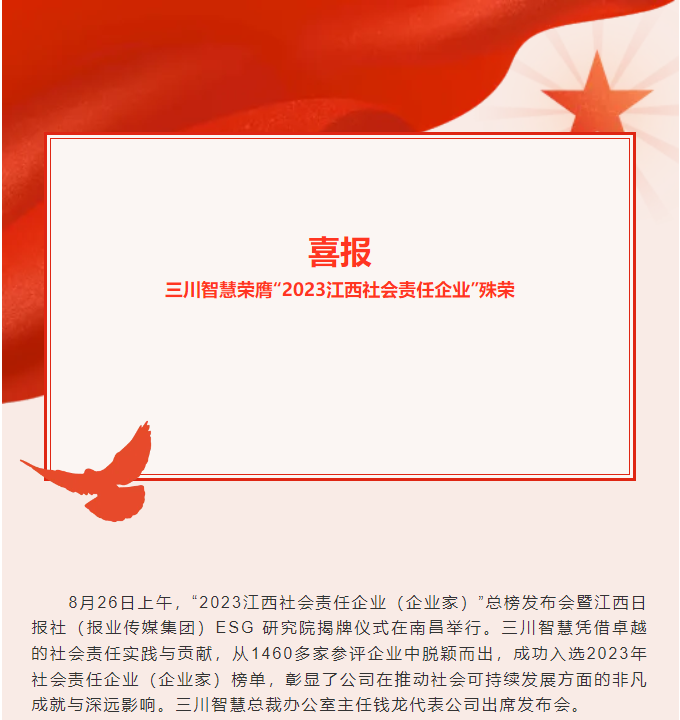 喜报
三川智慧荣膺“2023江西社会责任企业”殊荣

8月26日上午，“2023江西社会责任企业（企业家）”总榜发布会暨江西日报社（报业传媒集团）ESG 研究院揭牌仪式在南昌举行。三川智慧凭借卓越的社会责任实践与贡献，从1460多家参评企业中脱颖而出，成功入选2023年社会责任企业（企业家）榜单，彰显了公司在推动社会可持续发展方面的非凡成就与深远影响。三川智慧总裁办公室主任钱龙代表公司出席发布会。